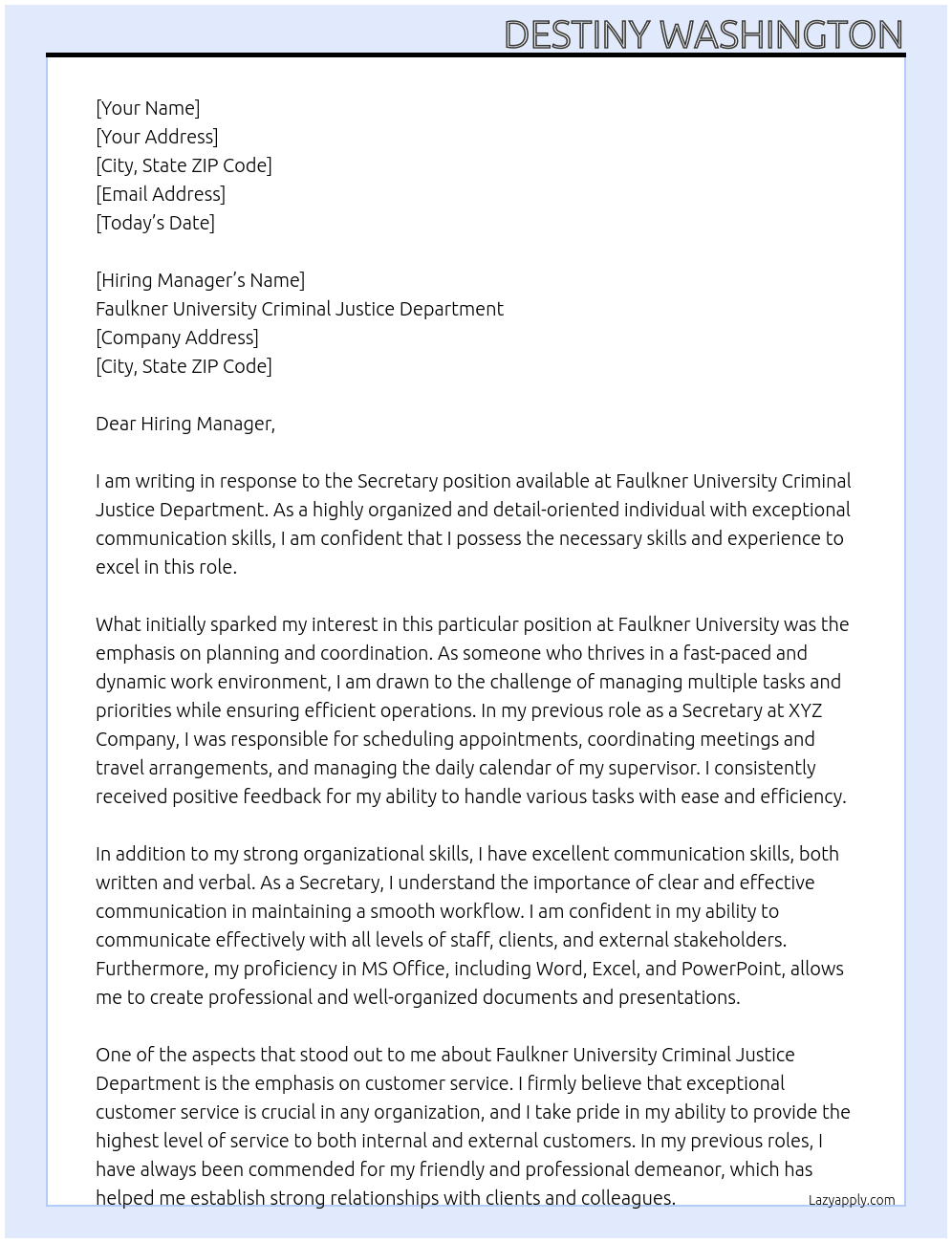 DESTINY WASHINGTON

[Your Name]
[Your Address]
[City, State ZIP Code]
[Email Address]
[Today's Date]

[Hiring Manager's Name]
Faulkner University Criminal Justice Department
[Company Address]
[City, State ZIP Code]

Dear Hiring Manager,

I am writing in response to the Secretary position available at Faulkner University Criminal Justice Department. As a highly organized and detail-oriented individual with exceptional communication skills, I am confident that I possess the necessary skills and experience to excel in this role.

What initially sparked my interest in this particular position at Faulkner University was the emphasis on planning and coordination. As someone who thrives in a fast-paced and dynamic work environment, I am drawn to the challenge of managing multiple tasks and priorities while ensuring efficient operations. In my previous role as a Secretary at XYZ Company, I was responsible for scheduling appointments, coordinating meetings and travel arrangements, and managing the daily calendar of my supervisor. I consistently received positive feedback for my ability to handle various tasks with ease and efficiency.

In addition to my strong organizational skills, I have excellent communication skills, both written and verbal. As a Secretary, I understand the importance of clear and effective communication in maintaining a smooth workflow. I am confident in my ability to communicate effectively with all levels of staff, clients, and external stakeholders. Furthermore, my proficiency in MS Office, including Word, Excel, and PowerPoint, allows me to create professional and well-organized documents and presentations.

One of the aspects that stood out to me about Faulkner University Criminal Justice Department is the emphasis on customer service. I firmly believe that exceptional customer service is crucial in any organization, and I take pride in my ability to provide the highest level of service to both internal and external customers. In my previous roles, I have always been commended for my friendly and professional demeanor, which has helped me establish strong relationships with clients and colleagues.

Lazyapply.com